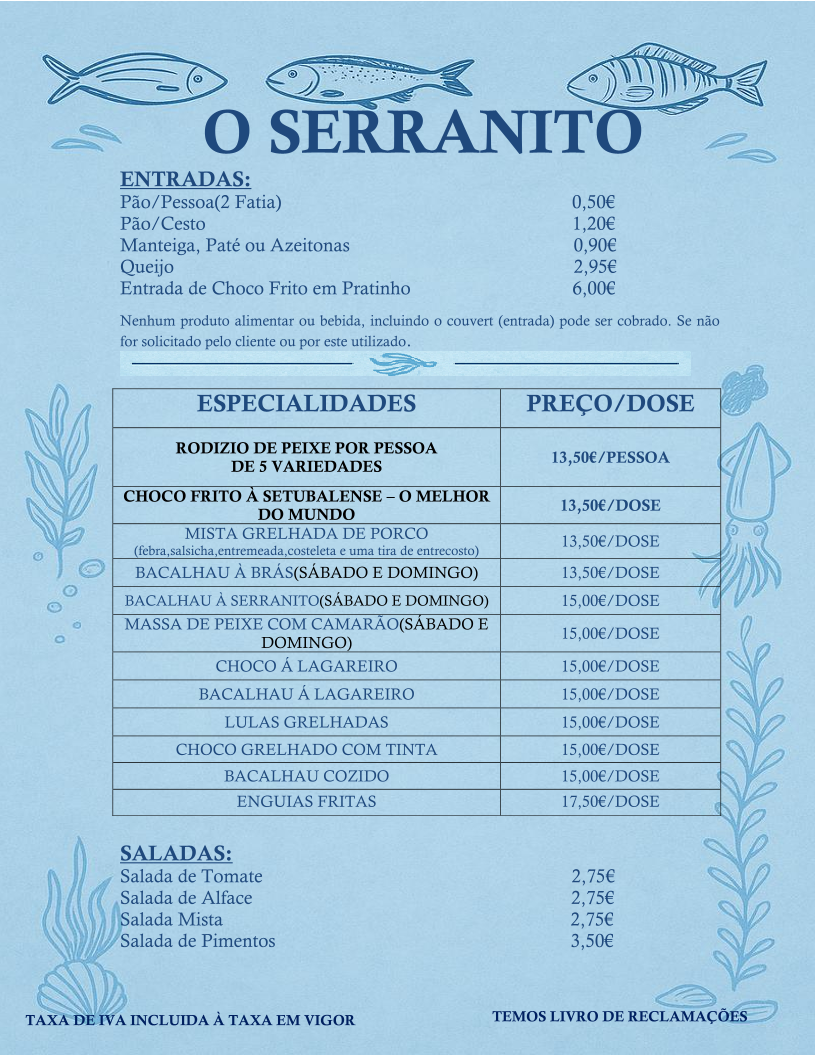 O SERRANITO

ENTRADAS:
Pão/Pessoa(2 Fatia) 0,50€
Pão/Cesto 1,20€
Manteiga, Paté ou Azeitonas 0,90€
Queijo 2,95€
Entrada de Choco Frito em Pratinho 6,00€

Nenhum produto alimentar ou bebida, incluindo o couvert (entrada) pode ser cobrado. Se não for solicitado pelo cliente ou por este utilizado.

| ESPECIALIDADES | PREÇO/DOSE |
|---|---|
| RODIZIO DE PEIXE POR PESSOA DE 5 VARIEDADES | 13,50€/PESSOA |
| CHOCO FRITO À SETUBALENSE – O MELHOR DO MUNDO | 13,50€/DOSE |
| MISTA GRELHADA DE PORCO (febra,salsicha,entremeada,costeleta e uma tira de entrecosto) | 13,50€/DOSE |
| BACALHAU À BRÁS(SÁBADO E DOMINGO) | 13,50€/DOSE |
| BACALHAU À SERRANITO(SÁBADO E DOMINGO) | 15,00€/DOSE |
| MASSA DE PEIXE COM CAMARÃO(SÁBADO E DOMINGO) | 15,00€/DOSE |
| CHOCO Á LAGAREIRO | 15,00€/DOSE |
| BACALHAU Á LAGAREIRO | 15,00€/DOSE |
| LULAS GRELHADAS | 15,00€/DOSE |
| CHOCO GRELHADO COM TINTA | 15,00€/DOSE |
| BACALHAU COZIDO | 15,00€/DOSE |
| ENGUIAS FRITAS | 17,50€/DOSE |

SALADAS:
Salada de Tomate 2,75€
Salada de Alface 2,75€
Salada Mista 2,75€
Salada de Pimentos 3,50€

TAXA DE IVA INCLUIDA À TAXA EM VIGOR

TEMOS LIVRO DE RECLAMAÇÕES